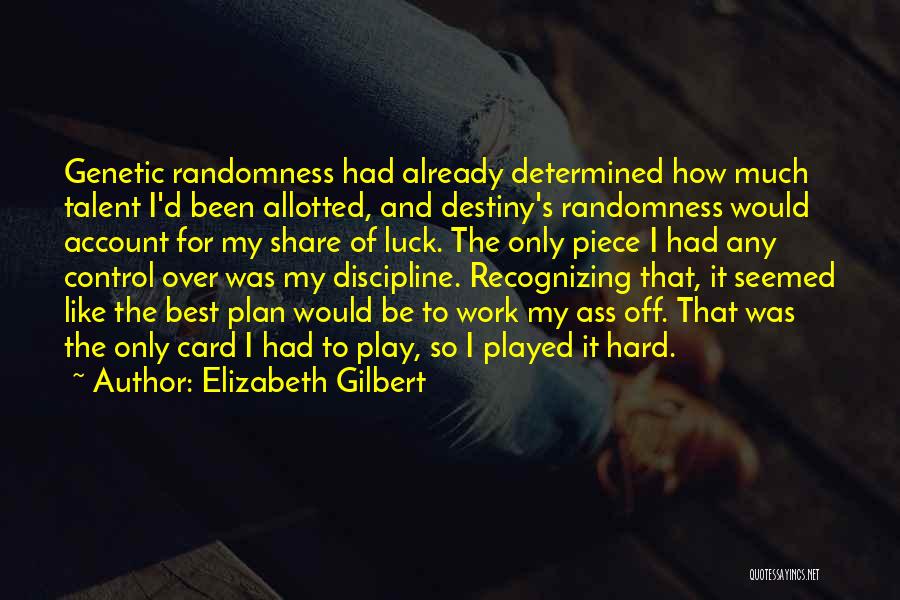 Genetic randomness had already determined how much talent I'd been allotted, and destiny's randomness would account for my share of luck. The only piece I had any control over was my discipline. Recognizing that, it seemed like the best plan would be to work my ass off. That was the only card I had to play, so I played it hard.

~ Author: Elizabeth Gilbert

QUOTESSAYINGS.NET